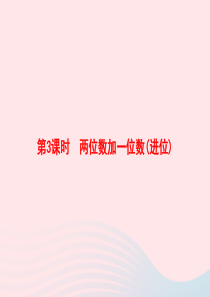 第3课时　两位数加一位数(进位)